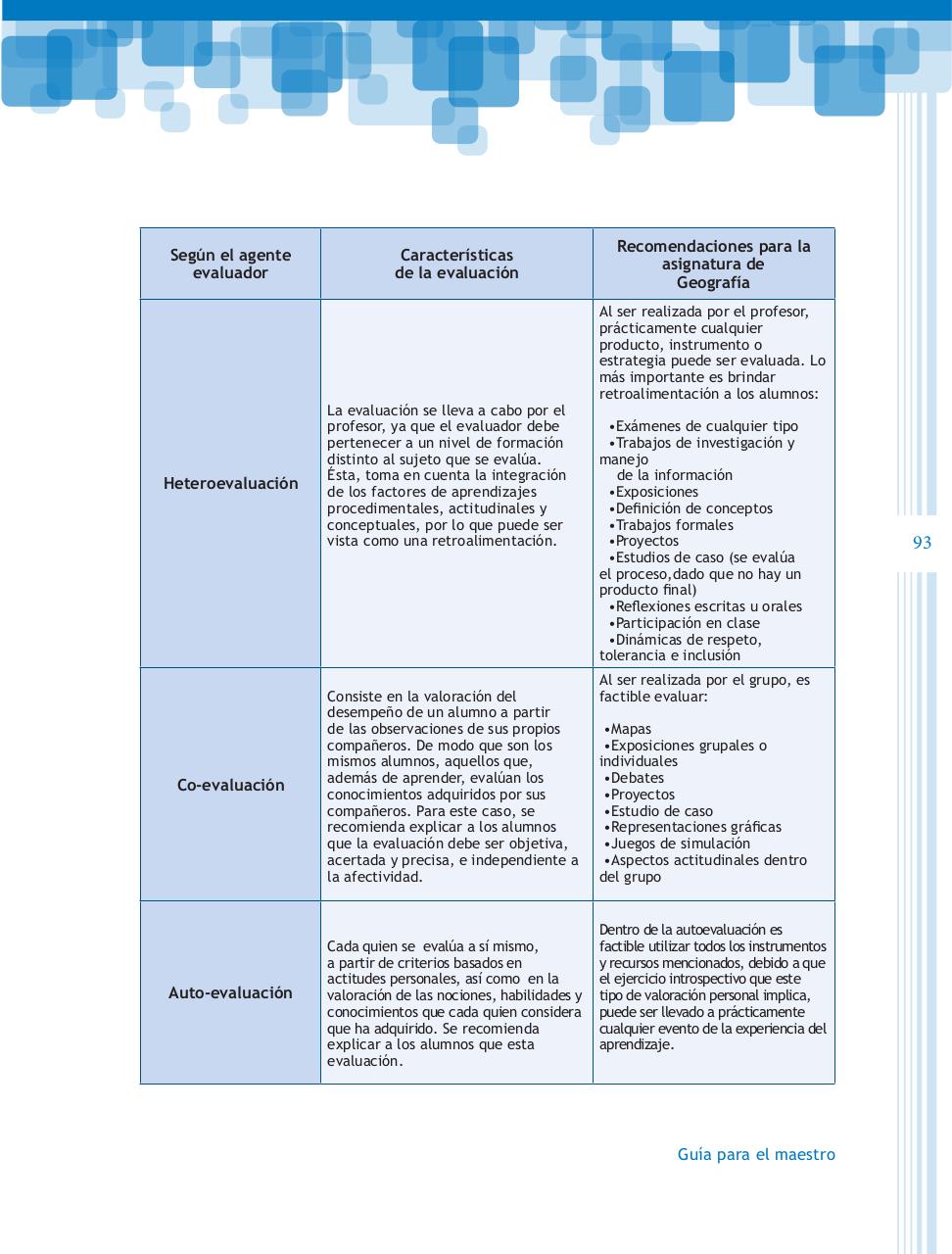 | Según el agente evaluador | Características de la evaluación | Recomendaciones para la asignatura de Geografía |
|---|---|---|
| Heteroevaluación | La evaluación se lleva a cabo por el profesor, ya que el evaluador debe pertenecer a un nivel de formación distinto al sujeto que se evalúa. Ésta, toma en cuenta la integración de los factores de aprendizajes procedimentales, actitudinales y conceptuales, por lo que puede ser vista como una retroalimentación. | Al ser realizada por el profesor, prácticamente cualquier producto, instrumento o estrategia puede ser evaluada. Lo más importante es brindar retroalimentación a los alumnos: •Exámenes de cualquier tipo •Trabajos de investigación y manejo de la información •Exposiciones •Definición de conceptos •Trabajos formales •Proyectos •Estudios de caso (se evalúa el proceso,dado que no hay un producto final) •Reflexiones escritas u orales •Participación en clase •Dinámicas de respeto, tolerancia e inclusión |
| Co-evaluación | Consiste en la valoración del desempeño de un alumno a partir de las observaciones de sus propios compañeros. De modo que son los mismos alumnos, aquellos que, además de aprender, evalúan los conocimientos adquiridos por sus compañeros. Para este caso, se recomienda explicar a los alumnos que la evaluación debe ser objetiva, acertada y precisa, e independiente a la afectividad. | Al ser realizada por el grupo, es factible evaluar: •Mapas •Exposiciones grupales o individuales •Debates •Proyectos •Estudio de caso •Representaciones gráficas •Juegos de simulación •Aspectos actitudinales dentro del grupo |
| Auto-evaluación | Cada quien se evalúa a sí mismo, a partir de criterios basados en actitudes personales, así como en la valoración de las nociones, habilidades y conocimientos que cada quien considera que ha adquirido. Se recomienda explicar a los alumnos que esta evaluación. | Dentro de la autoevaluación es factible utilizar todos los instrumentos y recursos mencionados, debido a que el ejercicio introspectivo que este tipo de valoración personal implica, puede ser llevado a prácticamente cualquier evento de la experiencia del aprendizaje. |

93

Guía para el maestro